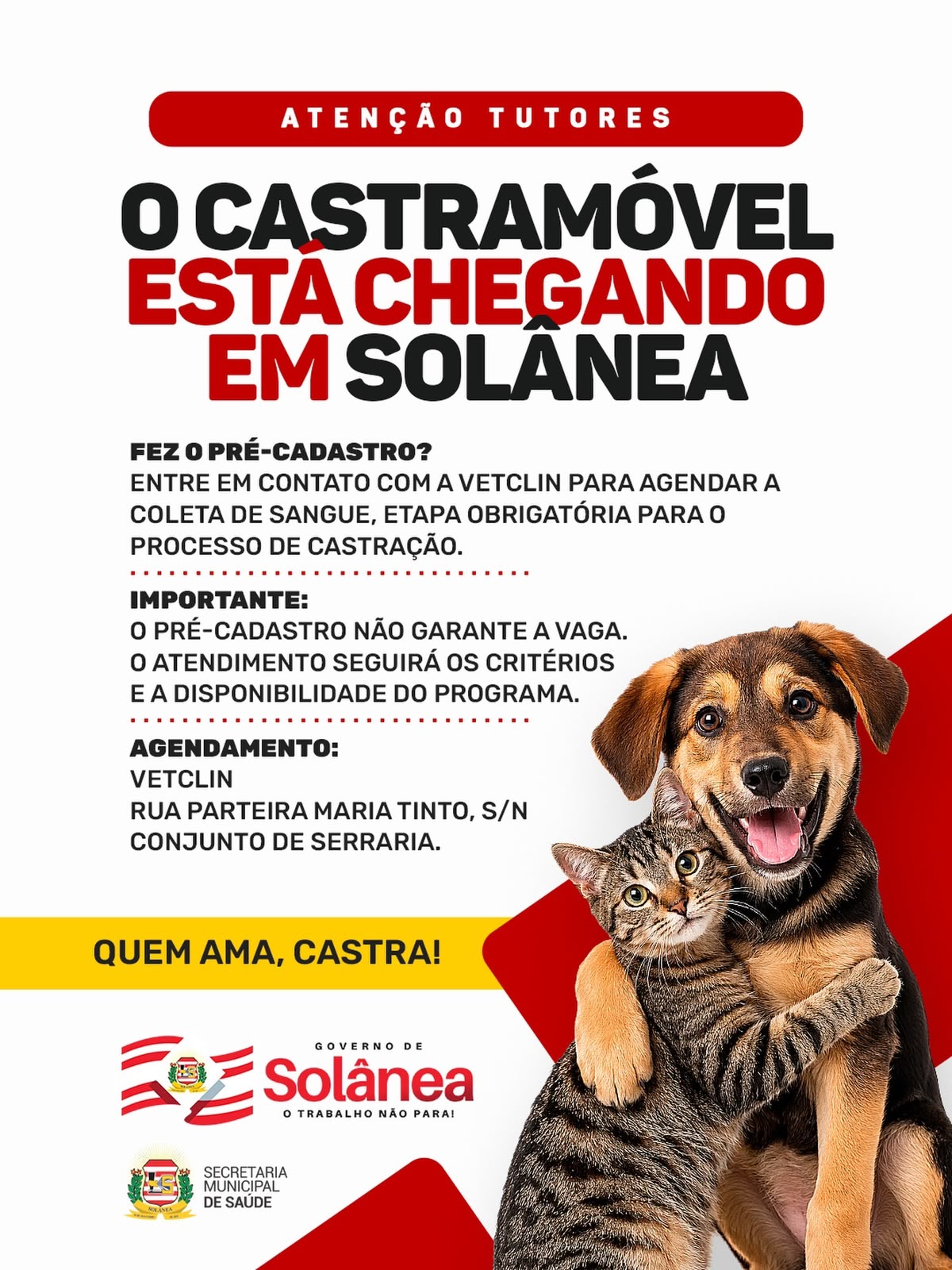 ATENÇÃO TUTORES

O CASTRAMÓVEL ESTÁ CHEGANDO EM SOLÂNEA

FEZ O PRÉ-CADASTRO?
ENTRE EM CONTATO COM A VETCLIN PARA AGENDAR A COLETA DE SANGUE, ETAPA OBRIGATÓRIA PARA O PROCESSO DE CASTRAÇÃO.

IMPORTANTE:
O PRÉ-CADASTRO NÃO GARANTE A VAGA. O ATENDIMENTO SEGUIRÁ OS CRITÉRIOS E A DISPONIBILIDADE DO PROGRAMA.

AGENDAMENTO:
VETCLIN
RUA PARTEIRA MARIA TINTO, S/N
CONJUNTO DE SERRARIA.

QUEM AMA, CASTRA!

GOVERNO DE
Solânea
O TRABALHO NÃO PARA!

SECRETARIA
MUNICIPAL
DE SAÚDE